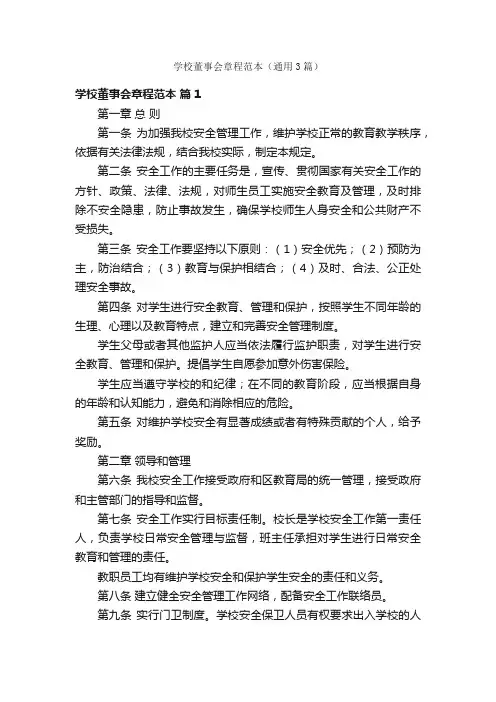 学校董事会章程范本（通用3篇）

学校董事会章程范本 篇1

第一章 总 则

第一条 为加强我校安全管理工作，维护学校正常的教育教学秩序，依据有关法律法规，结合我校实际，制定本规定。

第二条 安全工作的主要任务是，宣传、贯彻国家有关安全工作的方针、政策、法律、法规，对师生员工实施安全教育及管理，及时排除不安全隐患，防止事故发生，确保学校师生人身安全和公共财产不受损失。

第三条 安全工作要坚持以下原则：（1）安全优先；（2）预防为主，防治结合；（3）教育与保护相结合；（4）及时、合法、公正处理安全事故。

第四条 对学生进行安全教育、管理和保护，按照学生不同年龄的生理、心理以及教育特点，建立和完善安全管理制度。

学生父母或者其他监护人应当依法履行监护职责，对学生进行安全教育、管理和保护。提倡学生自愿参加意外伤害保险。

学生应当遵守学校的和纪律；在不同的教育阶段，应当根据自身的年龄和认知能力，避免和消除相应的危险。

第五条 对维护学校安全有显著成绩或者有特殊贡献的个人，给予奖励。

第二章 领导和管理

第六条 我校安全工作接受政府和区教育局的统一管理，接受政府和主管部门的指导和监督。

第七条 安全工作实行目标责任制。校长是学校安全工作第一责任人，负责学校日常安全管理与监督，班主任承担对学生进行日常安全教育和管理的责任。

教职员工均有维护学校安全和保护学生安全的责任和义务。

第八条 建立健全安全管理工作网络，配备安全工作联络员。

第九条 实行门卫制度。学校安全保卫人员有权要求出入学校的人